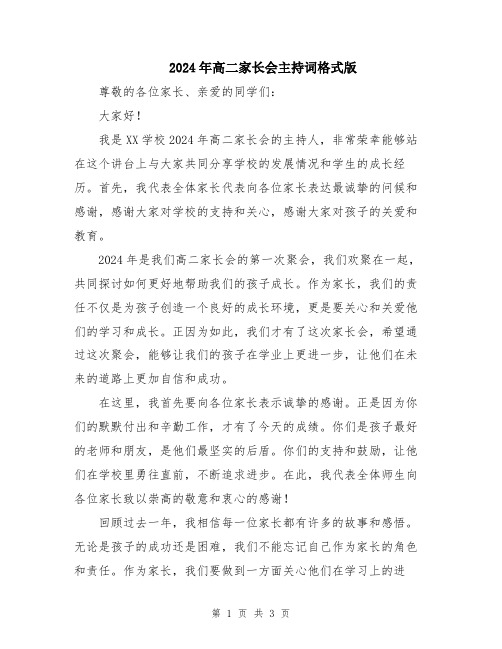 2024年高二家长会主持词格式版

尊敬的各位家长、亲爱的同学们：

大家好！

我是XX学校2024年高二家长会的主持人，非常荣幸能够站在这个讲台上与大家共同分享学校的发展情况和学生的成长经历。首先，我代表全体家长代表向各位家长表达最诚挚的问候和感谢，感谢大家对学校的支持和关心，感谢大家对孩子的关爱和教育。

2024年是我们高二家长会的第一次聚会，我们欢聚在一起，共同探讨如何更好地帮助我们的孩子成长。作为家长，我们的责任不仅是为孩子创造一个良好的成长环境，更是要关心和关爱他们的学习和成长。正因为如此，我们才有了这次家长会，希望通过这次聚会，能够让我们的孩子在学业上更进一步，让他们在未来的道路上更加自信和成功。

在这里，我首先要向各位家长表示诚挚的感谢。正是因为你们的默默付出和辛勤工作，才有了今天的成绩。你们是孩子最好的老师和朋友，是他们最坚实的后盾。你们的支持和鼓励，让他们在学校里勇往直前，不断追求进步。在此，我代表全体师生向各位家长致以崇高的敬意和衷心的感谢！

回顾过去一年，我相信每一位家长都有许多的故事和感悟。无论是孩子的成功还是困难，我们不能忘记自己作为家长的角色和责任。作为家长，我们要做到一方面关心他们在学习上的进

第 1 页 共 3 页